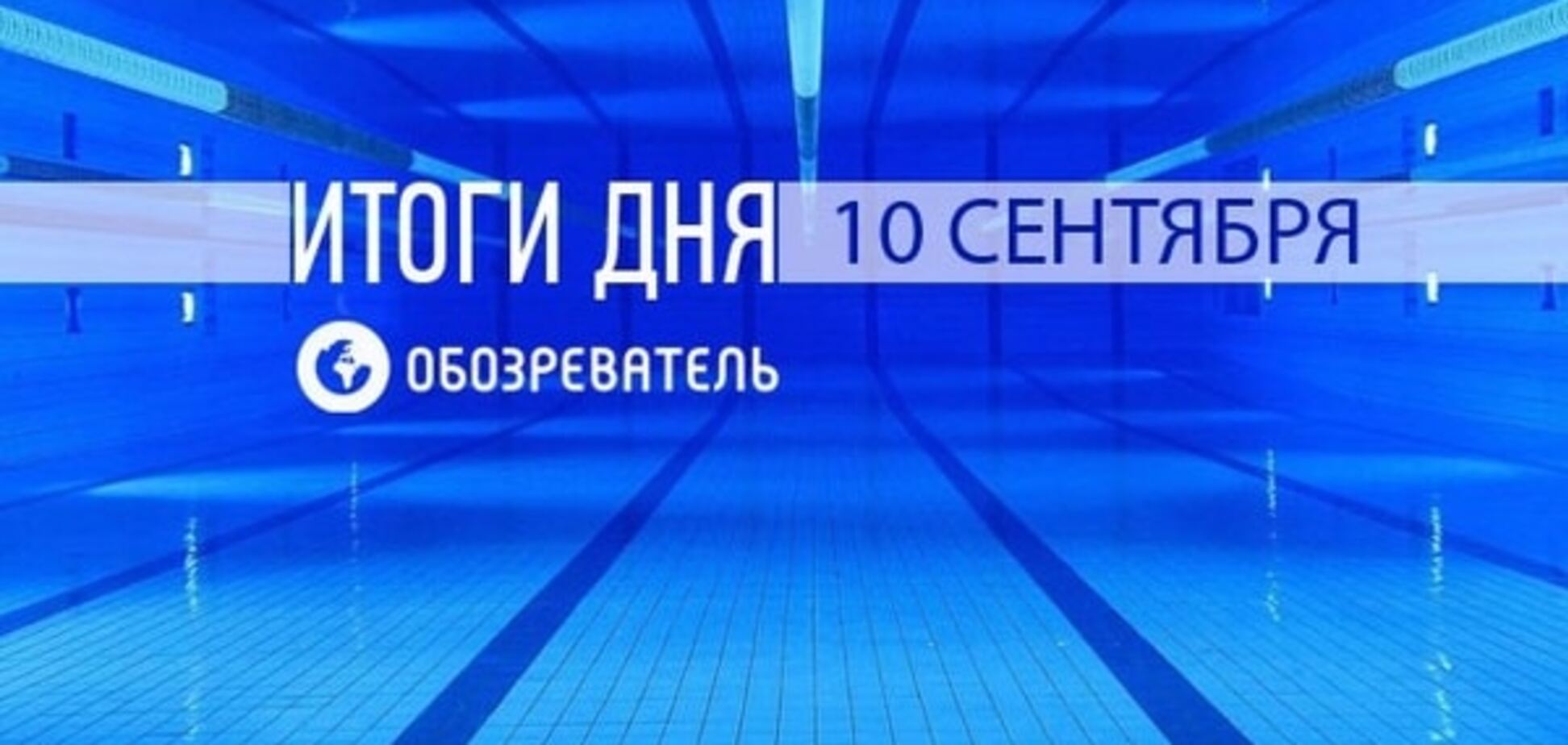 ИТОГИ ДНЯ 10 СЕНТЯБРЯ

ОБОЗРЕВАТЕЛЬ